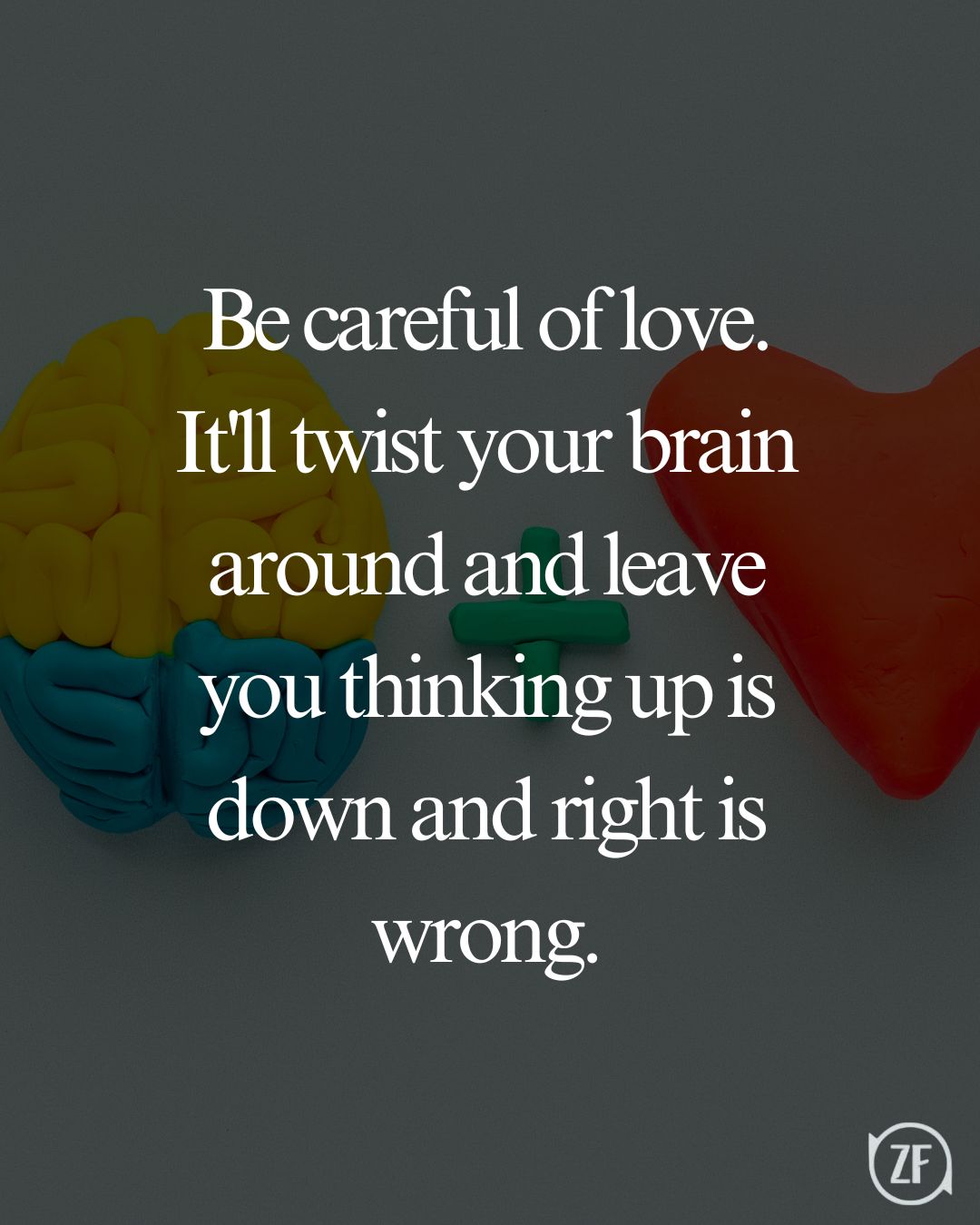 Be careful of love. It'll twist your brain around and leave you thinking up is down and right is wrong.

ZF